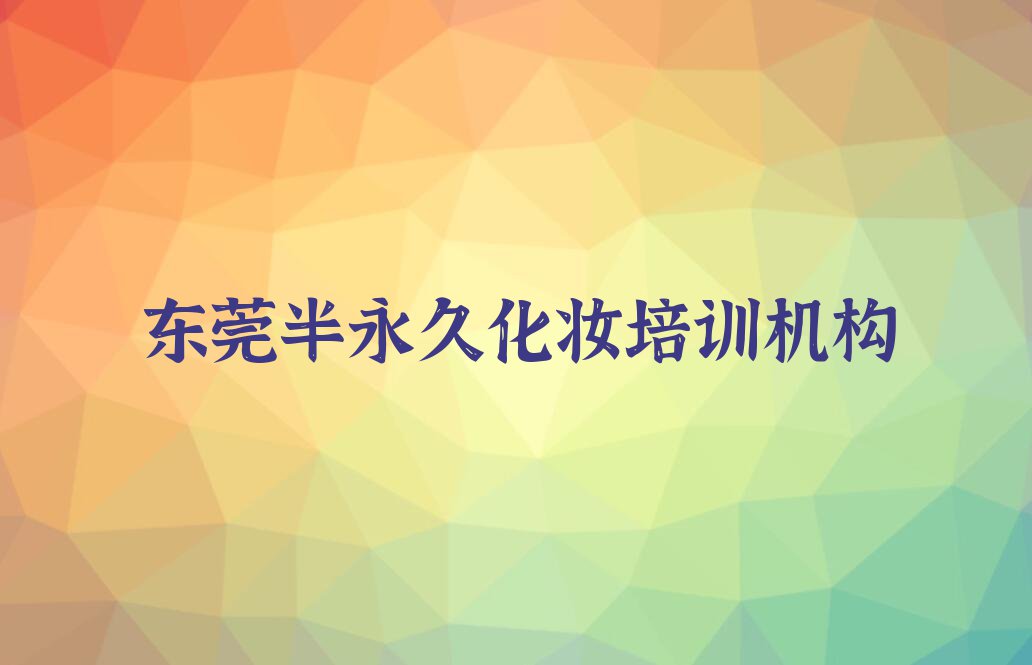 东莞半永久化妆培训机构